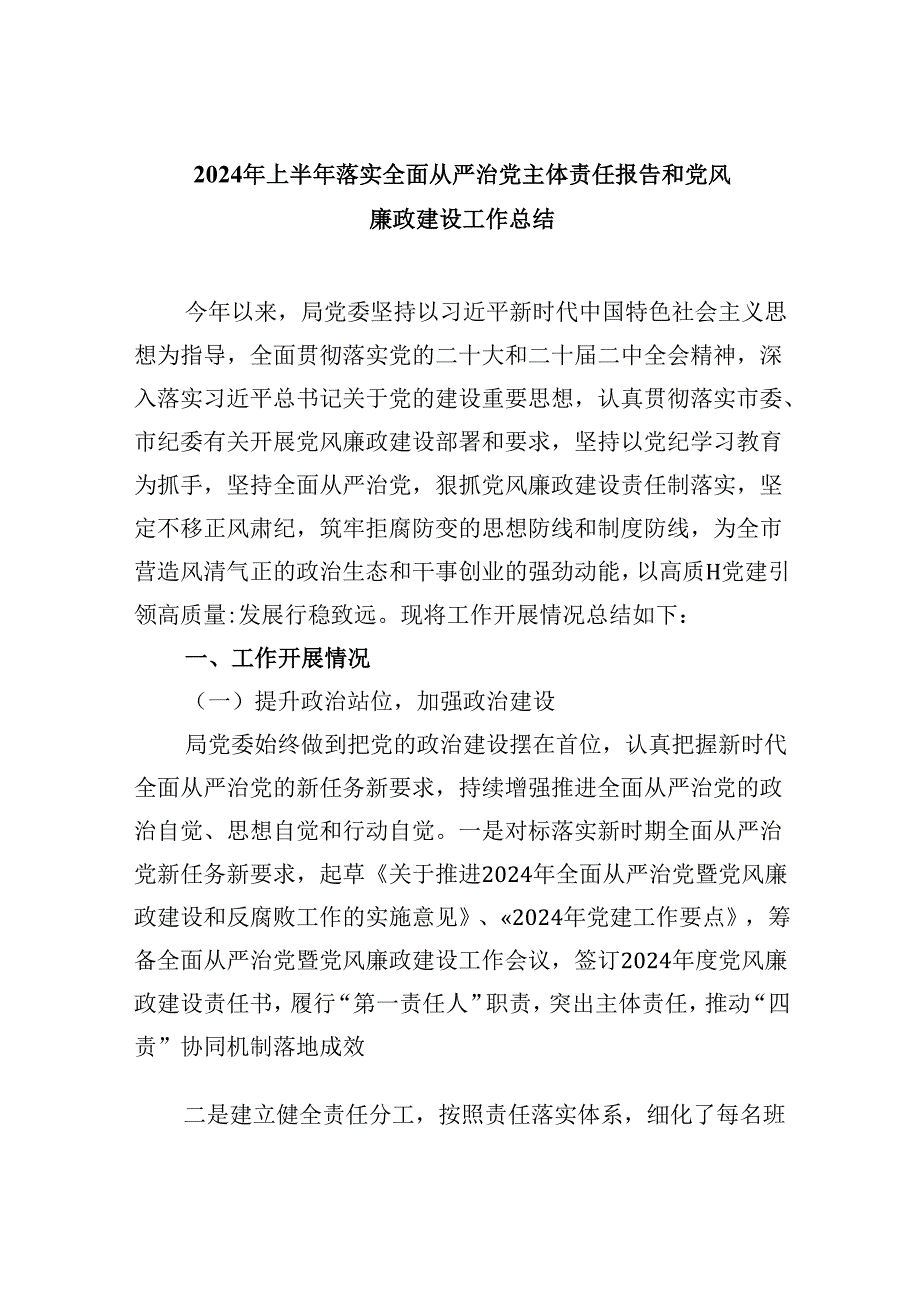 2024年上半年落实全面从严治党主体责任报告和党风廉政建设工作总结

今年以来，局党委坚持以习近平新时代中国特色社会主义思想为指导，全面贯彻落实党的二十大和二十届二中全会精神，深入落实习近平总书记关于党的建设重要思想，认真贯彻落实市委、市纪委有关开展党风廉政建设部署和要求，坚持以党纪学习教育为抓手，坚持全面从严治党，狠抓党风廉政建设责任制落实，坚定不移正风肃纪，筑牢拒腐防变的思想防线和制度防线，为全市营造风清气正的政治生态和干事创业的强劲动能，以高质H党建引领高质量:发展行稳致远。现将工作开展情况总结如下：

一、工作开展情况

（一）提升政治站位，加强政治建设

局党委始终做到把党的政治建设摆在首位，认真把握新时代全面从严治党的新任务新要求，持续增强推进全面从严治党的政治自觉、思想自觉和行动自觉。一是对标落实新时期全面从严治党新任务新要求，起草《关于推进2024年全面从严治党暨党风廉政建设和反腐败工作的实施意见》、«2024年党建工作要点》，筹备全面从严治党暨党风廉政建设工作会议，签订2024年度党风廉政建设责任书，履行“第一责任人”职责，突出主体责任，推动“四责”协同机制落地成效

二是建立健全责任分工，按照责任落实体系，细化了每名班